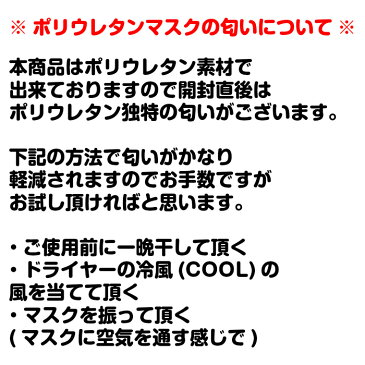 ※ ポリウレタンマスクの匂いについて ※

本商品はポリウレタン素材で出来ておりますので開封直後はポリウレタン独特の匂いがございます。

下記の方法で匂いがかなり軽減されますのでお手数ですがお試し頂ければと思います。

・ご使用前に一晩干して頂く
・ドライヤーの冷風 (COOL) の風を当てて頂く
・マスクを振って頂く
( マスクに空気を通す感じで )